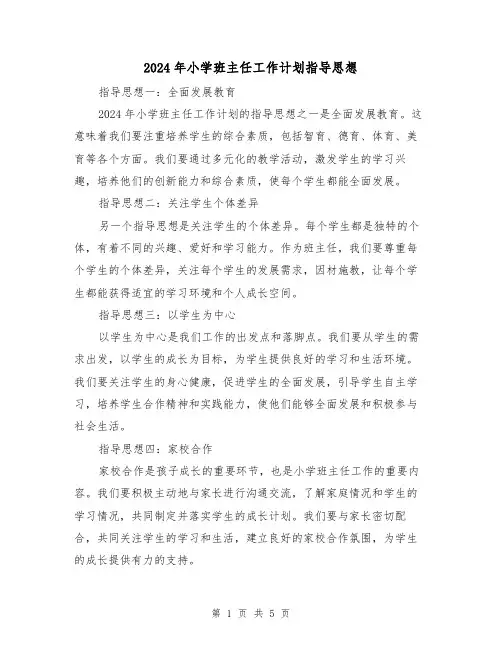 2024年小学班主任工作计划指导思想

指导思想一：全面发展教育

2024年小学班主任工作计划的指导思想之一是全面发展教育。这意味着我们要注重培养学生的综合素质，包括智育、德育、体育、美育等各个方面。我们要通过多元化的教学活动，激发学生的学习兴趣，培养他们的创新能力和综合素质，使每个学生都能全面发展。

指导思想二：关注学生个体差异

另一个指导思想是关注学生的个体差异。每个学生都是独特的个体，有着不同的兴趣、爱好和学习能力。作为班主任，我们要尊重每个学生的个体差异，关注每个学生的发展需求，因材施教，让每个学生都能获得适宜的学习环境和个人成长空间。

指导思想三：以学生为中心

以学生为中心是我们工作的出发点和落脚点。我们要从学生的需求出发，以学生的成长为目标，为学生提供良好的学习和生活环境。我们要关注学生的身心健康，促进学生的全面发展，引导学生自主学习，培养学生合作精神和实践能力，使他们能够全面发展和积极参与社会生活。

指导思想四：家校合作

家校合作是孩子成长的重要环节，也是小学班主任工作的重要内容。我们要积极主动地与家长进行沟通交流，了解家庭情况和学生的学习情况，共同制定并落实学生的成长计划。我们要与家长密切配合，共同关注学生的学习和生活，建立良好的家校合作氛围，为学生的成长提供有力的支持。

第 1 页 共 5 页